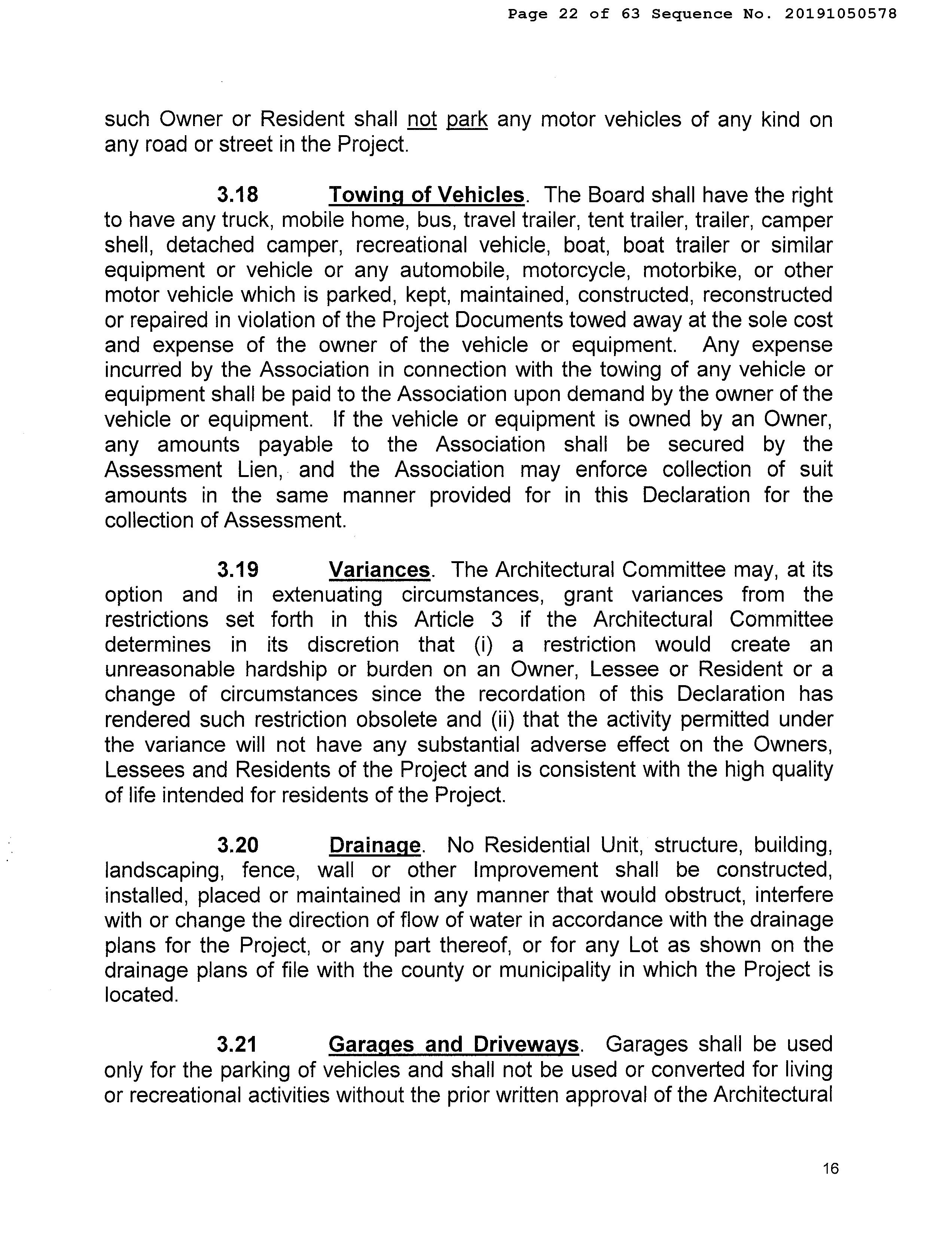 Page 22 of 63 Sequence No. 20191050578

such Owner or Resident shall not park any motor vehicles of any kind on any road or street in the Project.

3.18 Towing of Vehicles. The Board shall have the right to have any truck, mobile home, bus, travel trailer, tent trailer, trailer, camper shell, detached camper, recreational vehicle, boat, boat trailer or similar equipment or vehicle or any automobile, motorcycle, motorbike, or other motor vehicle which is parked, kept, maintained, constructed, reconstructed or repaired in violation of the Project Documents towed away at the sole cost and expense of the owner of the vehicle or equipment. Any expense incurred by the Association in connection with the towing of any vehicle or equipment shall be paid to the Association upon demand by the owner of the vehicle or equipment. If the vehicle or equipment is owned by an Owner, any amounts payable to the Association shall be secured by the Assessment Lien, and the Association may enforce collection of suit amounts in the same manner provided for in this Declaration for the collection of Assessment.

3.19 Variances. The Architectural Committee may, at its option and in extenuating circumstances, grant variances from the restrictions set forth in this Article 3 if the Architectural Committee determines in its discretion that (i) a restriction would create an unreasonable hardship or burden on an Owner, Lessee or Resident or a change of circumstances since the recordation of this Declaration has rendered such restriction obsolete and (ii) that the activity permitted under the variance will not have any substantial adverse effect on the Owners, Lessees and Residents of the Project and is consistent with the high quality of life intended for residents of the Project.

3.20 Drainage. No Residential Unit, structure, building, landscaping, fence, wall or other Improvement shall be constructed, installed, placed or maintained in any manner that would obstruct, interfere with or change the direction of flow of water in accordance with the drainage plans for the Project, or any part thereof, or for any Lot as shown on the drainage plans of file with the county or municipality in which the Project is located.

3.21 Garages and Driveways. Garages shall be used only for the parking of vehicles and shall not be used or converted for living or recreational activities without the prior written approval of the Architectural

16